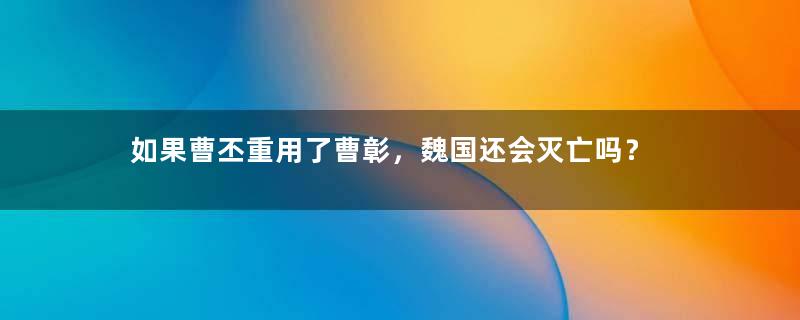 如果曹丕重用了曹彰，魏国还会灭亡吗？